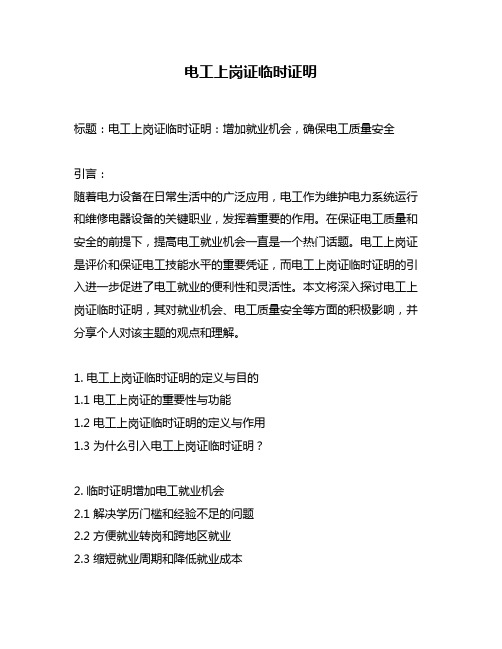 电工上岗证临时证明

标题：电工上岗证临时证明：增加就业机会，确保电工质量安全

引言：
随着电力设备在日常生活中的广泛应用，电工作为维护电力系统运行和维修电器设备的关键职业，发挥着重要的作用。在保证电工质量和安全的前提下，提高电工就业机会一直是一个热门话题。电工上岗证是评价和保证电工技能水平的重要凭证，而电工上岗证临时证明的引入进一步促进了电工就业的便利性和灵活性。本文将深入探讨电工上岗证临时证明，其对就业机会、电工质量安全等方面的积极影响，并分享个人对该主题的观点和理解。

1. 电工上岗证临时证明的定义与目的
1.1 电工上岗证的重要性与功能
1.2 电工上岗证临时证明的定义与作用
1.3 为什么引入电工上岗证临时证明？

2. 临时证明增加电工就业机会
2.1 解决学历门槛和经验不足的问题
2.2 方便就业转岗和跨地区就业
2.3 缩短就业周期和降低就业成本